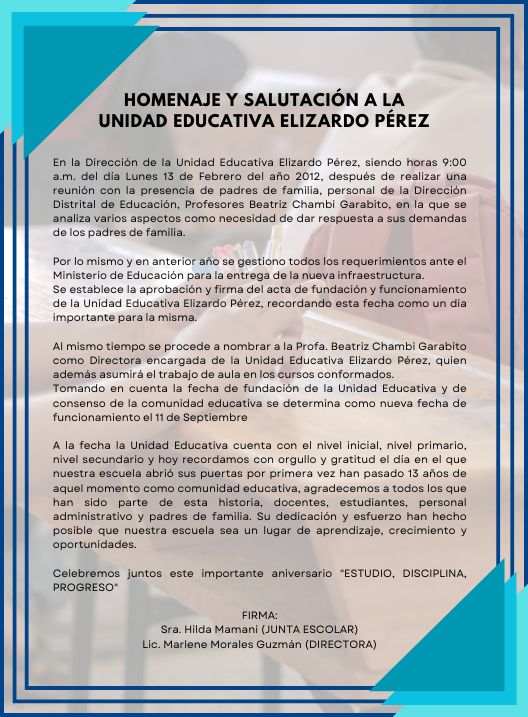 HOMENAJE Y SALUTACIÓN A LA UNIDAD EDUCATIVA ELIZARDO PÉREZ

En la Dirección de la Unidad Educativa Elizardo Pérez, siendo horas 9:00 a.m. del día Lunes 13 de Febrero del año 2012, después de realizar una reunión con la presencia de padres de familia, personal de la Dirección Distrital de Educación, Profesores Beatriz Chambi Garabito, en la que se analiza varios aspectos como necesidad de dar respuesta a sus demandas de los padres de familia.

Por lo mismo y en anterior año se gestiono todos los requerimientos ante el Ministerio de Educación para la entrega de la nueva infraestructura.
Se establece la aprobación y firma del acta de fundación y funcionamiento de la Unidad Educativa Elizardo Pérez, recordando esta fecha como un día importante para la misma.

Al mismo tiempo se procede a nombrar a la Profa. Beatriz Chambi Garabito como Directora encargada de la Unidad Educativa Elizardo Pérez, quien además asumirá el trabajo de aula en los cursos conformados.
Tomando en cuenta la fecha de fundación de la Unidad Educativa y de consenso de la comunidad educativa se determina como nueva fecha de funcionamiento el 11 de Septiembre

A la fecha la Unidad Educativa cuenta con el nivel inicial, nivel primario, nivel secundario y hoy recordamos con orgullo y gratitud el día en el que nuestra escuela abrió sus puertas por primera vez han pasado 13 años de aquel momento como comunidad educativa, agradecemos a todos los que han sido parte de esta historia, docentes, estudiantes, personal administrativo y padres de familia. Su dedicación y esfuerzo han hecho posible que nuestra escuela sea un lugar de aprendizaje, crecimiento y oportunidades.

Celebremos juntos este importante aniversario "ESTUDIO, DISCIPLINA, PROGRESO"

FIRMA:
Sra. Hilda Mamani (JUNTA ESCOLAR)
Lic. Marlene Morales Guzmán (DIRECTORA)